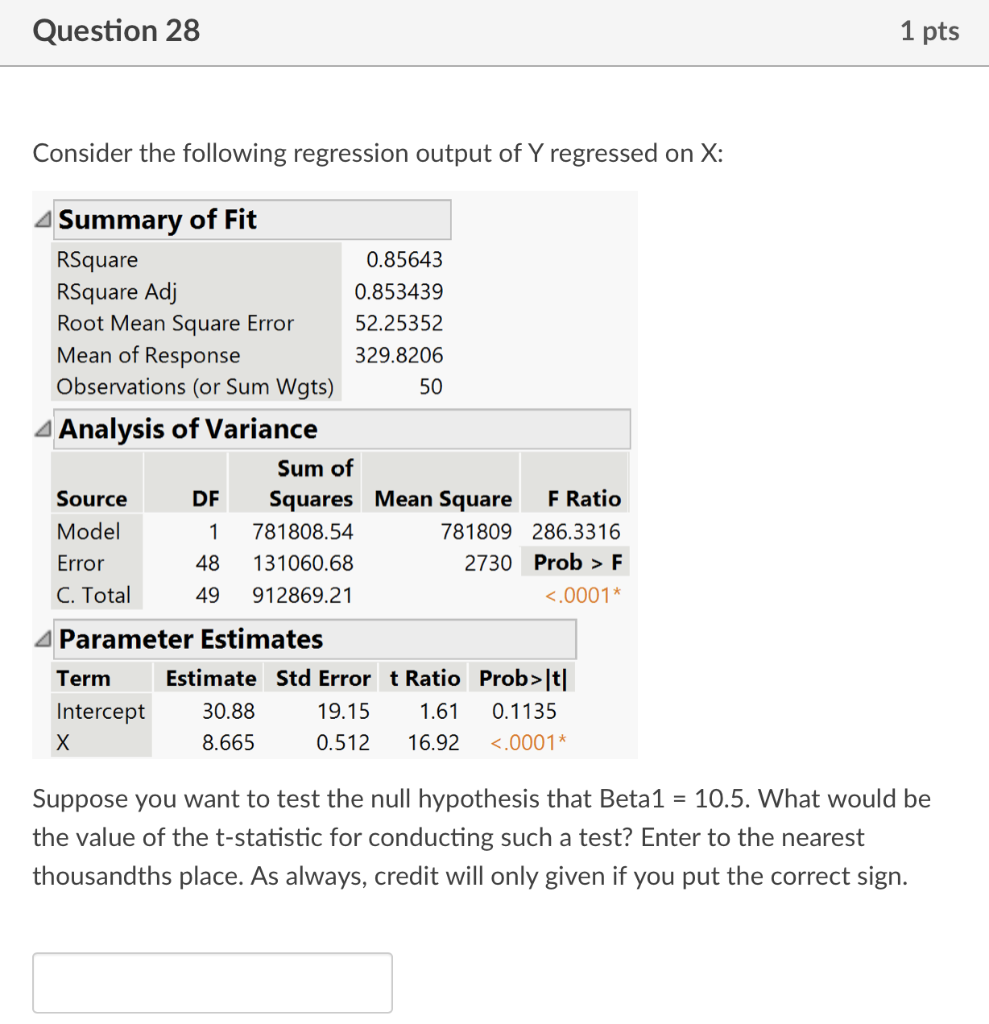 Question 28

1 pts

Consider the following regression output of Y regressed on X:

Summary of Fit

| | |
|---|---|
| RSquare | 0.85643 |
| RSquare Adj | 0.853439 |
| Root Mean Square Error | 52.25352 |
| Mean of Response | 329.8206 |
| Observations (or Sum Wgts) | 50 |

Analysis of Variance

| Source | DF | Sum of Squares | Mean Square | F Ratio |
|---|---|---|---|---|
| Model | 1 | 781808.54 | 781809 | 286.3316 |
| Error | 48 | 131060.68 | 2730 | Prob > F |
| C. Total | 49 | 912869.21 | | <.0001* |

Parameter Estimates

| Term | Estimate | Std Error | t Ratio | Prob>\|t\| |
|---|---|---|---|---|
| Intercept | 30.88 | 19.15 | 1.61 | 0.1135 |
| X | 8.665 | 0.512 | 16.92 | <.0001* |

Suppose you want to test the null hypothesis that Beta1 = 10.5. What would be the value of the t-statistic for conducting such a test? Enter to the nearest thousandths place. As always, credit will only given if you put the correct sign.